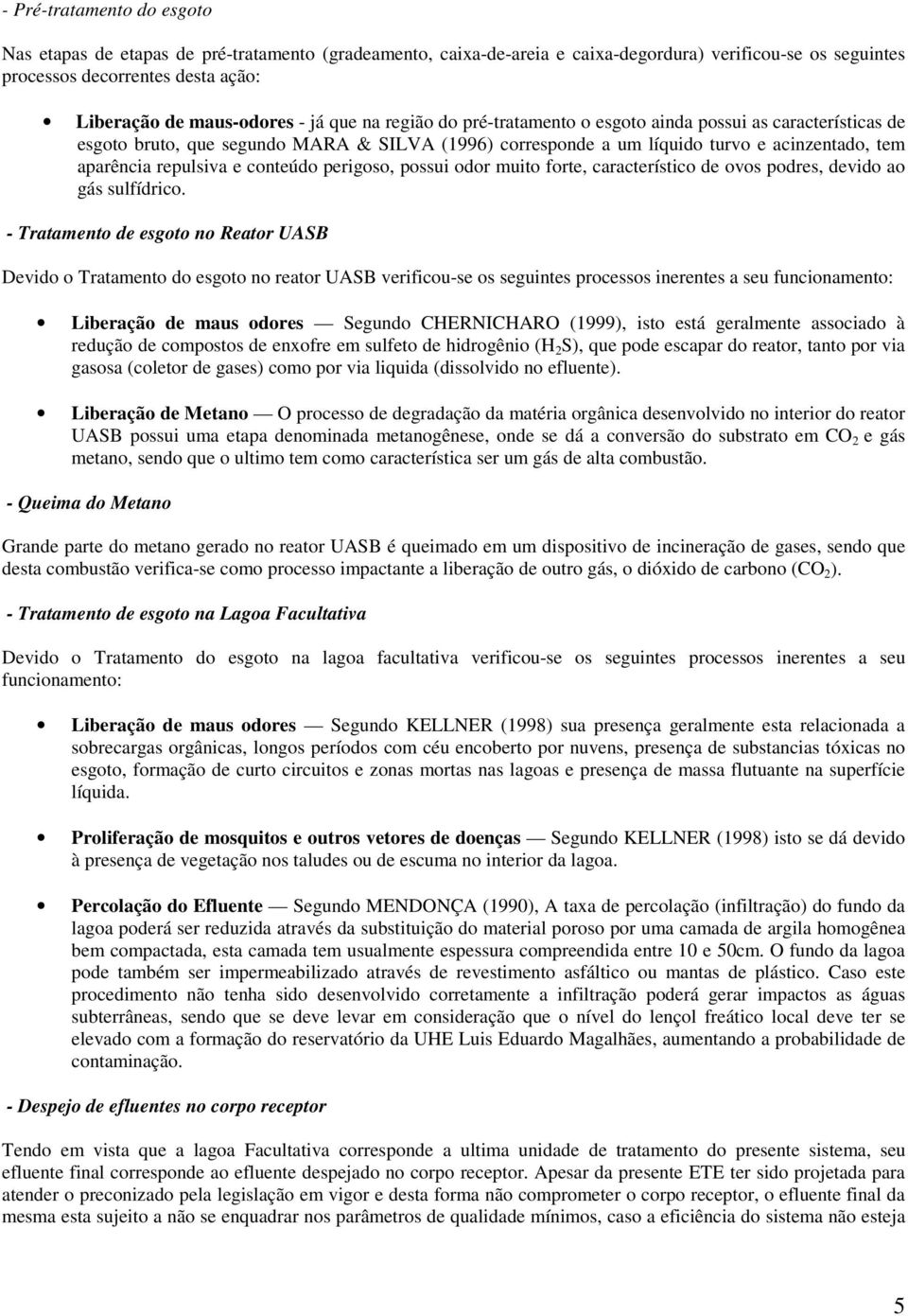 - Pré-tratamento do esgoto

Nas etapas de etapas de pré-tratamento (gradeamento, caixa-de-areia e caixa-degordura) verificou-se os seguintes processos decorrentes desta ação:

• Liberação de maus-odores - já que na região do pré-tratamento o esgoto ainda possui as características de esgoto bruto, que segundo MARA & SILVA (1996) corresponde a um líquido turvo e acinzentado, tem aparência repulsiva e conteúdo perigoso, possui odor muito forte, característico de ovos podres, devido ao gás sulfídrico.

- Tratamento de esgoto no Reator UASB

Devido o Tratamento do esgoto no reator UASB verificou-se os seguintes processos inerentes a seu funcionamento:

• Liberação de maus odores — Segundo CHERNICHARO (1999), isto está geralmente associado à redução de compostos de enxofre em sulfeto de hidrogênio ($H_2S$), que pode escapar do reator, tanto por via gasosa (coletor de gases) como por via liquida (dissolvido no efluente).

• Liberação de Metano — O processo de degradação da matéria orgânica desenvolvido no interior do reator UASB possui uma etapa denominada metanogênese, onde se dá a conversão do substrato em $CO_2$ e gás metano, sendo que o ultimo tem como característica ser um gás de alta combustão.

- Queima do Metano

Grande parte do metano gerado no reator UASB é queimado em um dispositivo de incineração de gases, sendo que desta combustão verifica-se como processo impactante a liberação de outro gás, o dióxido de carbono ($CO_2$).

- Tratamento de esgoto na Lagoa Facultativa

Devido o Tratamento do esgoto na lagoa facultativa verificou-se os seguintes processos inerentes a seu funcionamento:

• Liberação de maus odores — Segundo KELLNER (1998) sua presença geralmente esta relacionada a sobrecargas orgânicas, longos períodos com céu encoberto por nuvens, presença de substancias tóxicas no esgoto, formação de curto circuitos e zonas mortas nas lagoas e presença de massa flutuante na superfície líquida.

• Proliferação de mosquitos e outros vetores de doenças — Segundo KELLNER (1998) isto se dá devido à presença de vegetação nos taludes ou de escuma no interior da lagoa.

• Percolação do Efluente — Segundo MENDONÇA (1990), A taxa de percolação (infiltração) do fundo da lagoa poderá ser reduzida através da substituição do material poroso por uma camada de argila homogênea bem compactada, esta camada tem usualmente espessura compreendida entre 10 e 50cm. O fundo da lagoa pode também ser impermeabilizado através de revestimento asfáltico ou mantas de plástico. Caso este procedimento não tenha sido desenvolvido corretamente a infiltração poderá gerar impactos as águas subterrâneas, sendo que se deve levar em consideração que o nível do lençol freático local deve ter se elevado com a formação do reservatório da UHE Luis Eduardo Magalhães, aumentando a probabilidade de contaminação.

- Despejo de efluentes no corpo receptor

Tendo em vista que a lagoa Facultativa corresponde a ultima unidade de tratamento do presente sistema, seu efluente final corresponde ao efluente despejado no corpo receptor. Apesar da presente ETE ter sido projetada para atender o preconizado pela legislação em vigor e desta forma não comprometer o corpo receptor, o efluente final da mesma esta sujeito a não se enquadrar nos parâmetros de qualidade mínimos, caso a eficiência do sistema não esteja

5